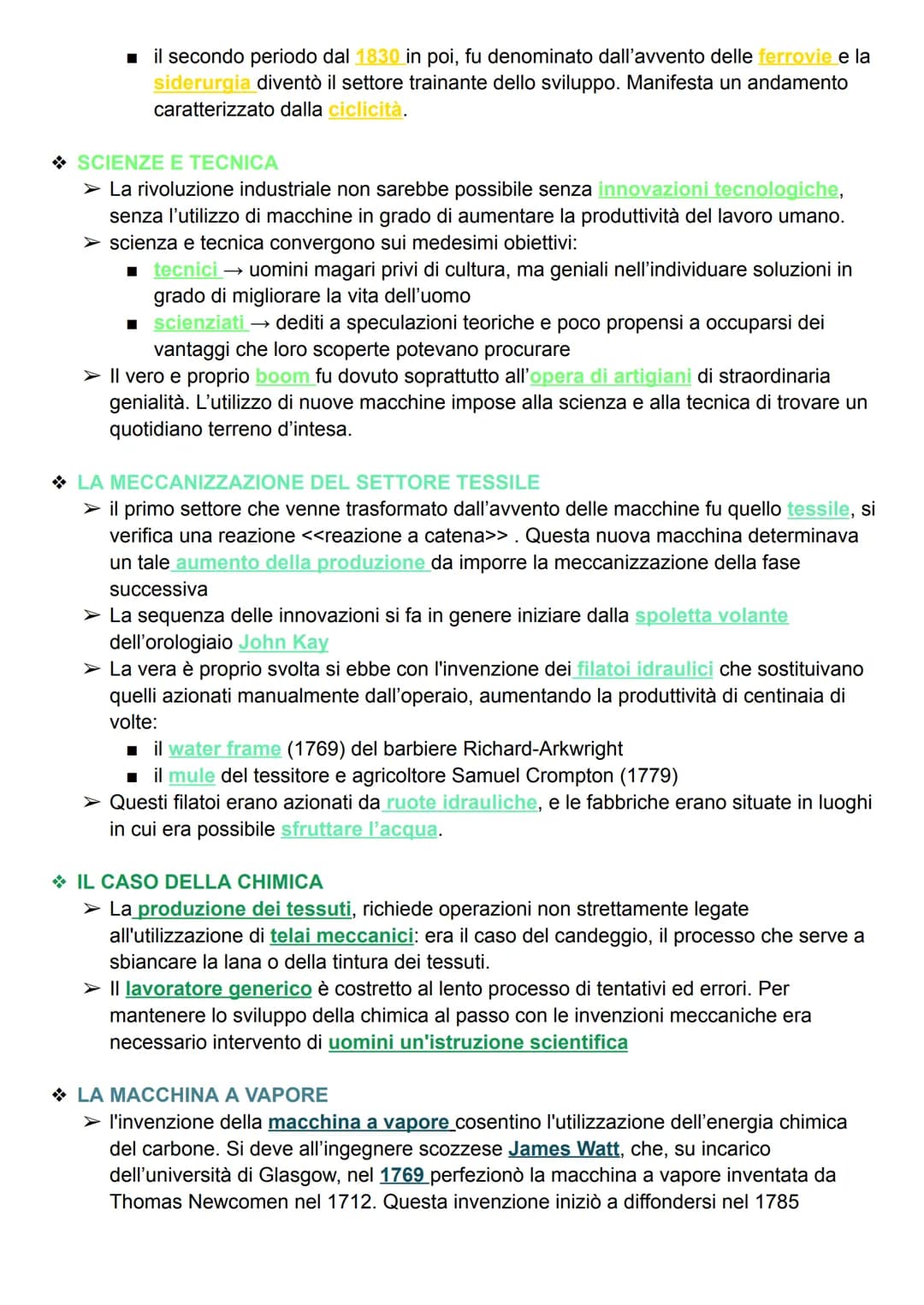 ■ il secondo periodo dal 1830 in poi, fu denominato dall'avvento delle ferrovie e la siderurgia diventò il settore trainante dello sviluppo. Manifesta un andamento caratterizzato dalla ciclicità.

❖ SCIENZE E TECNICA
➢ La rivoluzione industriale non sarebbe possibile senza innovazioni tecnologiche, senza l'utilizzo di macchine in grado di aumentare la produttività del lavoro umano.
➢ scienza e tecnica convergono sui medesimi obiettivi:
■ tecnici → uomini magari privi di cultura, ma geniali nell'individuare soluzioni in grado di migliorare la vita dell'uomo
■ scienziati → dediti a speculazioni teoriche e poco propensi a occuparsi dei vantaggi che loro scoperte potevano procurare
➢ Il vero e proprio boom fu dovuto soprattutto all'opera di artigiani di straordinaria genialità. L'utilizzo di nuove macchine impose alla scienza e alla tecnica di trovare un quotidiano terreno d'intesa.

❖ LA MECCANIZZAZIONE DEL SETTORE TESSILE
➢ il primo settore che venne trasformato dall'avvento delle macchine fu quello tessile, si verifica una reazione <<reazione a catena>> . Questa nuova macchina determinava un tale aumento della produzione da imporre la meccanizzazione della fase successiva
➢ La sequenza delle innovazioni si fa in genere iniziare dalla spoletta volante dell'orologiaio John Kay
➢ La vera è proprio svolta si ebbe con l'invenzione dei filatoi idraulici che sostituivano quelli azionati manualmente dall'operaio, aumentando la produttività di centinaia di volte:
■ il water frame (1769) del barbiere Richard-Arkwright
■ il mule del tessitore e agricoltore Samuel Crompton (1779)
➢ Questi filatoi erano azionati da ruote idrauliche, e le fabbriche erano situate in luoghi in cui era possibile sfruttare l'acqua.

❖ IL CASO DELLA CHIMICA
➢ La produzione dei tessuti, richiede operazioni non strettamente legate all'utilizzazione di telai meccanici: era il caso del candeggio, il processo che serve a sbiancare la lana o della tintura dei tessuti.
➢ Il lavoratore generico è costretto al lento processo di tentativi ed errori. Per mantenere lo sviluppo della chimica al passo con le invenzioni meccaniche era necessario intervento di uomini un'istruzione scientifica

❖ LA MACCHINA A VAPORE
➢ l'invenzione della macchina a vapore cosentino l'utilizzazione dell'energia chimica del carbone. Si deve all'ingegnere scozzese James Watt, che, su incarico dell'università di Glasgow, nel 1769 perfezionò la macchina a vapore inventata da Thomas Newcomen nel 1712. Questa invenzione iniziò a diffondersi nel 1785